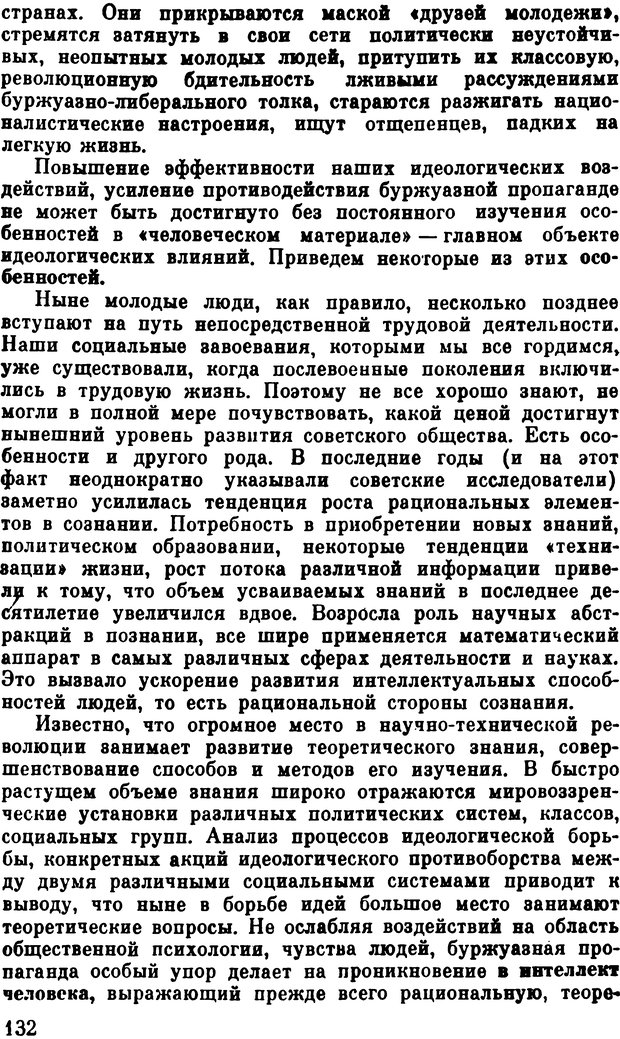 странах. Они прикрываются маской «друзей молодежи», стремятся затянуть в свои сети политически неустойчивых, неопытных молодых людей, притупить их классовую, революционную бдительность лживыми рассуждениями буржуазно-либерального толка, стараются разжигать националистические настроения, ищут отщепенцев, падких на легкую жизнь.

Повышение эффективности наших идеологических воздействий, усиление противодействия буржуазной пропаганде не может быть достигнуто без постоянного изучения особенностей в «человеческом материале» — главном объекте идеологических влияний. Приведем некоторые из этих особенностей.

Ныне молодые люди, как правило, несколько позднее вступают на путь непосредственной трудовой деятельности. Наши социальные завоевания, которыми мы все гордимся, уже существовали, когда послевоенные поколения включились в трудовую жизнь. Поэтому не все хорошо знают, не могли в полной мере почувствовать, какой ценой достигнут нынешний уровень развития советского общества. Есть особенности и другого рода. В последние годы (и на этот факт неоднократно указывали советские исследователи) заметно усилилась тенденция роста рациональных элементов в сознании. Потребность в приобретении новых знаний, политическом образовании, некоторые тенденции «технизации» жизни, рост потока различной информации привели к тому, что объем усваиваемых знаний в последнее десятилетие увеличился вдвое. Возросла роль научных абстракций в познании, все шире применяется математический аппарат в самых различных сферах деятельности и науках. Это вызвало ускорение развития интеллектуальных способностей людей, то есть рациональной стороны сознания.

Известно, что огромное место в научно-технической революции занимает развитие теоретического знания, совершенствование способов и методов его изучения. В быстро растущем объеме знания широко отражаются мировоззренческие установки различных политических систем, классов, социальных групп. Анализ процессов идеологической борьбы, конкретных акций идеологического противоборства между двумя различными социальными системами приводит к выводу, что ныне в борьбе идей большое место занимают теоретические вопросы. Не ослабляя воздействий на область общественной психологии, чувства людей, буржуазная пропаганда особый упор делает на проникновение в интеллект человека, выражающий прежде всего рациональную, теоре-

132